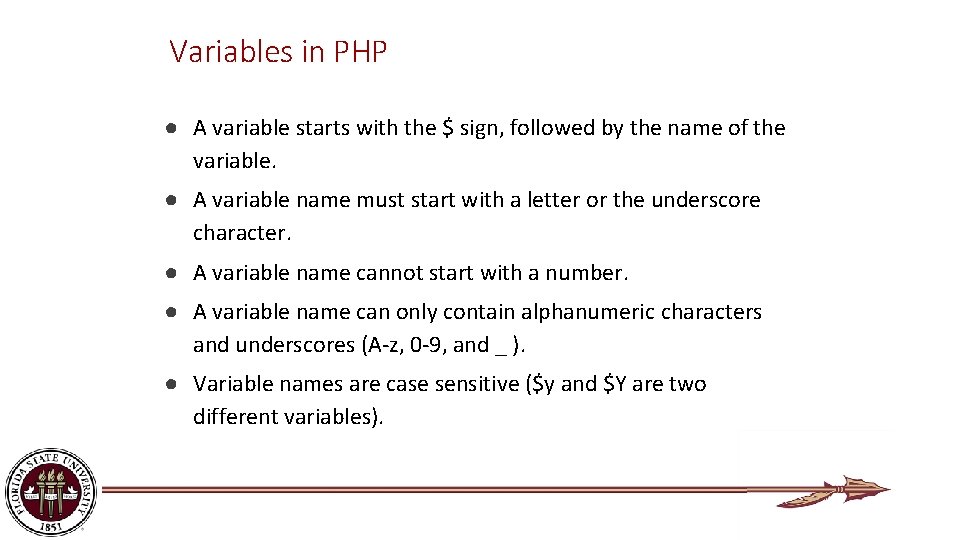 Variables in PHP

• A variable starts with the $ sign, followed by the name of the variable.

• A variable name must start with a letter or the underscore character.

• A variable name cannot start with a number.

• A variable name can only contain alphanumeric characters and underscores (A-z, 0-9, and _ ).

• Variable names are case sensitive ($y and $Y are two different variables).

FLORIDA STATE UNIVERSITY
1851